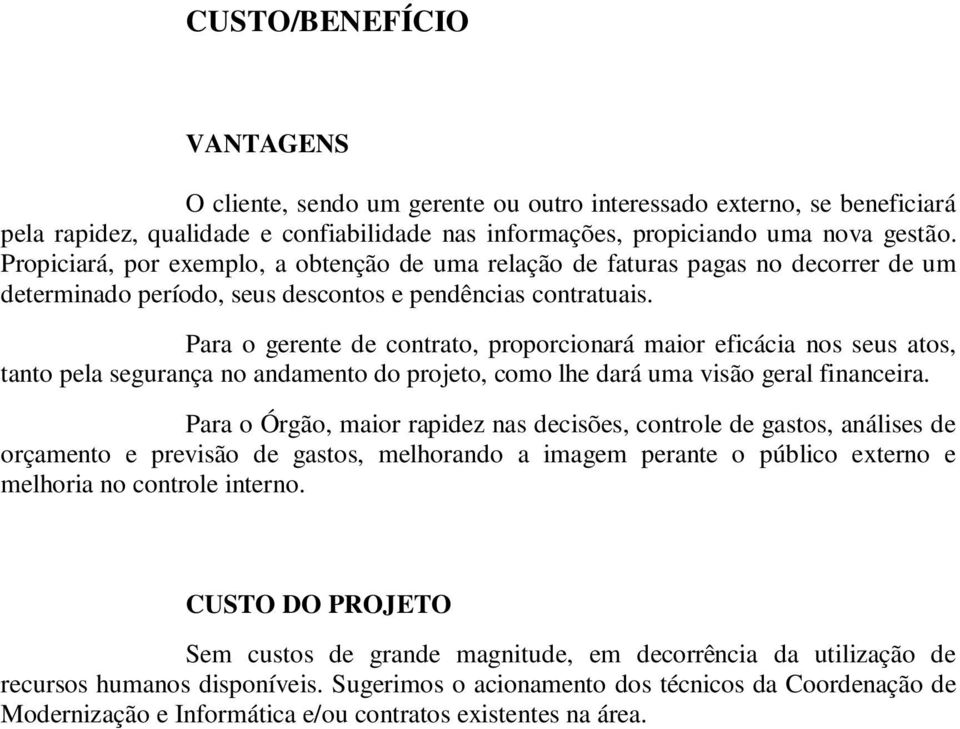 CUSTO/BENEFÍCIO

VANTAGENS

O cliente, sendo um gerente ou outro interessado externo, se beneficiará pela rapidez, qualidade e confiabilidade nas informações, propiciando uma nova gestão. Propiciará, por exemplo, a obtenção de uma relação de faturas pagas no decorrer de um determinado período, seus descontos e pendências contratuais.

Para o gerente de contrato, proporcionará maior eficácia nos seus atos, tanto pela segurança no andamento do projeto, como lhe dará uma visão geral financeira.

Para o Órgão, maior rapidez nas decisões, controle de gastos, análises de orçamento e previsão de gastos, melhorando a imagem perante o público externo e melhoria no controle interno.

CUSTO DO PROJETO

Sem custos de grande magnitude, em decorrência da utilização de recursos humanos disponíveis. Sugerimos o acionamento dos técnicos da Coordenação de Modernização e Informática e/ou contratos existentes na área.